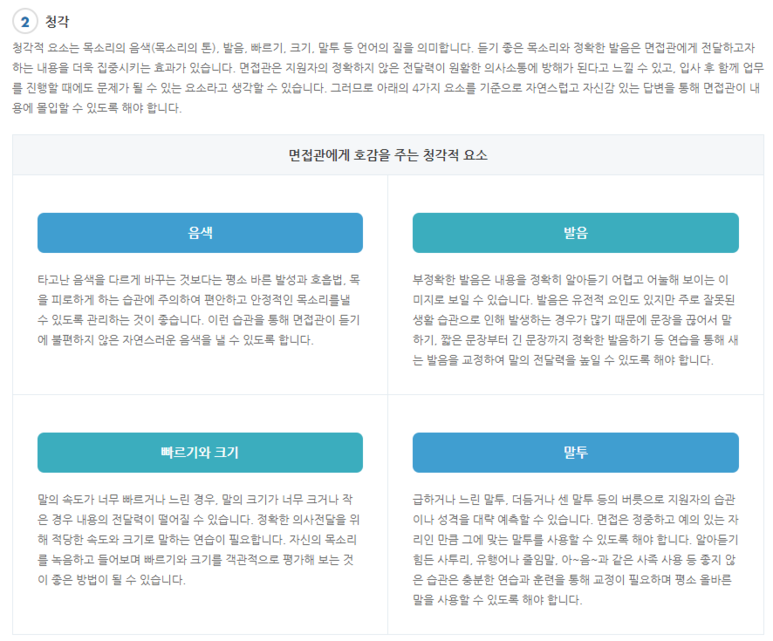 2 청각

청각적 요소는 목소리의 음색(목소리의 톤), 발음, 빠르기, 크기, 말투 등 언어의 질을 의미합니다. 듣기 좋은 목소리와 정확한 발음은 면접관에게 전달하고자 하는 내용을 더욱 집중시키는 효과가 있습니다. 면접관은 지원자의 정확하지 않은 전달력이 원활한 의사소통에 방해가 된다고 느낄 수 있고, 입사 후 함께 업무를 진행할 때에도 문제가 될 수 있는 요소라고 생각할 수 있습니다. 그러므로 아래의 4가지 요소를 기준으로 자연스럽고 자신감 있는 답변을 통해 면접관이 내용에 몰입할 수 있도록 해야 합니다.

면접관에게 호감을 주는 청각적 요소

음색

타고난 음색을 다르게 바꾸는 것보다는 평소 바른 발성과 호흡법, 목을 피로하게 하는 습관에 주의하여 편안하고 안정적인 목소리를낼 수 있도록 관리하는 것이 좋습니다. 이런 습관을 통해 면접관이 듣기에 불편하지 않은 자연스러운 음색을 낼 수 있도록 합니다.

발음

부정확한 발음은 내용을 정확히 알아듣기 어렵고 어눌해 보이는 이미지로 보일 수 있습니다. 발음은 유전적 요인도 있지만 주로 잘못된 생활 습관으로 인해 발생하는 경우가 많기 때문에 문장을 끊어서 말하기, 짧은 문장부터 긴 문장까지 정확한 발음하기 등 연습을 통해 새는 발음을 교정하여 말의 전달력을 높일 수 있도록 해야 합니다.

빠르기와 크기

말의 속도가 너무 빠르거나 느린 경우, 말의 크기가 너무 크거나 작은 경우 내용의 전달력이 떨어질 수 있습니다. 정확한 의사전달을 위해 적당한 속도와 크기로 말하는 연습이 필요합니다. 자신의 목소리를 녹음하고 들어보며 빠르기와 크기를 객관적으로 평가해 보는 것이 좋은 방법이 될 수 있습니다.

말투

급하거나 느린 말투, 더듬거나 센 말투 등의 버릇으로 지원자의 습관이나 성격을 대략 예측할 수 있습니다. 면접은 정중하고 예의 있는 자리인 만큼 그에 맞는 말투를 사용할 수 있도록 해야 합니다. 알아듣기 힘든 사투리, 유행어나 줄임말, 아~음~과 같은 사족 사용 등 좋지 않은 습관은 충분한 연습과 훈련을 통해 교정이 필요하며 평소 올바른 말을 사용할 수 있도록 해야 합니다.